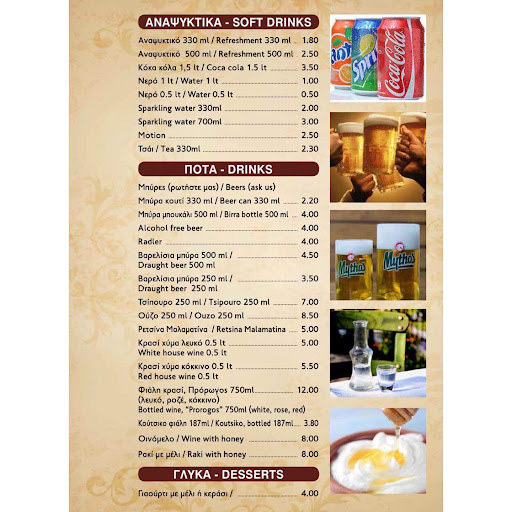 ΑΝΑΨΥΚΤΙΚΑ - SOFT DRINKS

Αναψυκτικό 330 ml / Refreshment 330 ml 1.80
Αναψυκτικό 500 ml / Refreshment 500 ml 2.50
Κόκα κόλα 1,5 lt / Coca cola 1.5 lt 3.50
Νερό 1 lt / Water 1 lt 1.00
Νερό 0.5 lt / Water 0.5 lt 0.50
Sparkling water 330ml 2.00
Sparkling water 700ml 3.00
Motion 2.50
Τσάι / Tea 330ml 2.30

ΠΟΤΑ - DRINKS

Μπύρες (ρωτήστε μας) / Beers (ask us)
Μπύρα κουτί 330 ml / Beer can 330 ml 2.20
Μπύρα μπουκάλι 500 ml / Birra bottle 500 ml 4.00
Alcohol free beer 4.00
Radler 4.00
Βαρελίσια μπύρα 500 ml / Draught beer 500 ml 4.50
Βαρελίσια μπύρα 250 ml / Draught beer 250 ml 3.50
Τσίπουρο 250 ml / Tsipouro 250 ml 7.00
Ούζο 250 ml / Ouzo 250 ml 8.50
Ρετσίνα Μαλαματίνα / Retsina Malamatina 5.00
Κρασί χύμα λευκό 0.5 lt White house wine 0.5 lt 5.00
Κρασί χύμα κόκκινο 0.5 lt Red house wine 0.5 lt 5.50
Φιάλη κρασί, Πρόρωγος 750ml 12.00 (λευκό, ροζέ, κόκκινο)
Bottled wine, "Prorogos" 750ml (white, rose, red)
Κούτσικο φιάλη 187ml / Koutsiko, bottled 187ml 3.80
Οινόμελο / Wine with honey 8.00
Ρακί με μέλι / Raki with honey 8.00

ΓΛΥΚΑ - DESSERTS

Γιαούρτι με μέλι ή κεράσι / 4.00

Fanta Sprite Coca-Cola Mythos Mythos